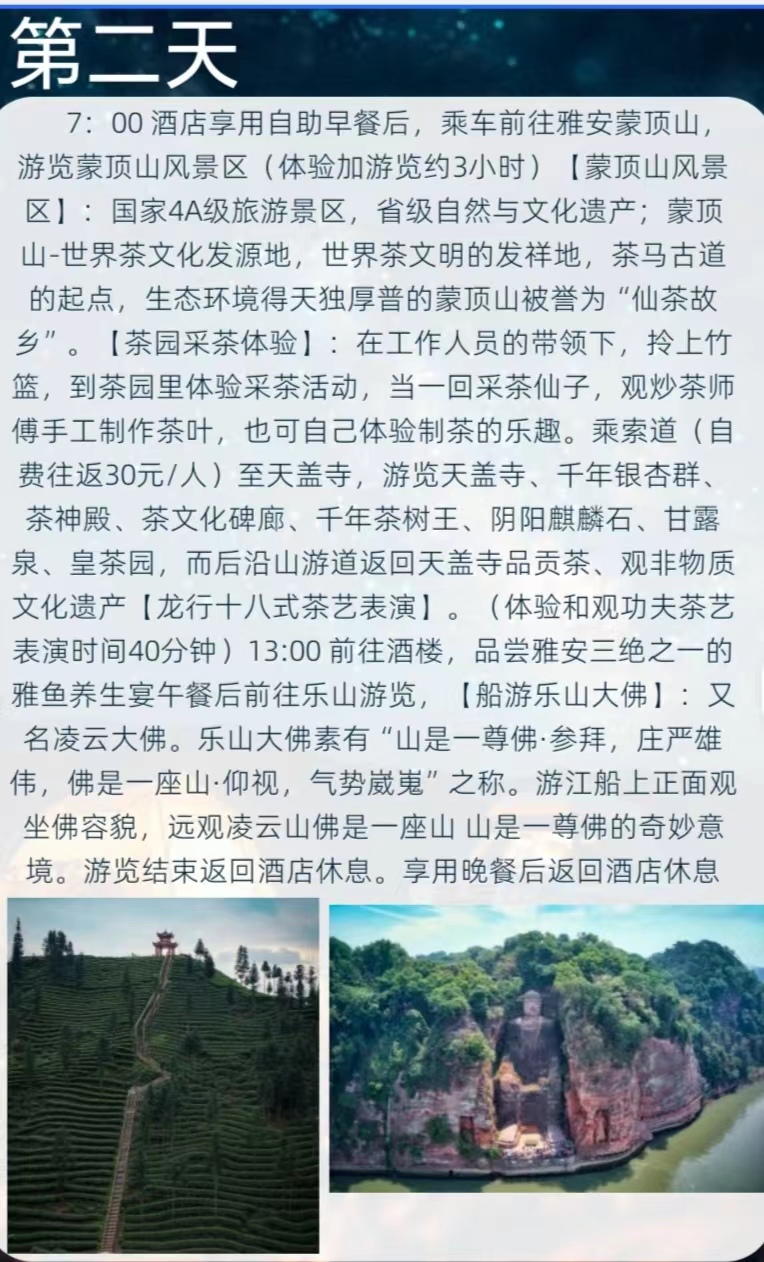 第二天

7：00 酒店享用自助早餐后，乘车前往雅安蒙顶山，游览蒙顶山风景区（体验加游览约3小时）【蒙顶山风景区】：国家4A级旅游景区，省级自然与文化遗产；蒙顶山-世界茶文化发源地，世界茶文明的发祥地，茶马古道的起点，生态环境得天独厚普的蒙顶山被誉为“仙茶故乡”。【茶园采茶体验】：在工作人员的带领下，拎上竹篮，到茶园里体验采茶活动，当一回采茶仙子，观炒茶师傅手工制作茶叶，也可自己体验制茶的乐趣。乘索道（自费往返30元/人）至天盖寺，游览天盖寺、千年银杏群、茶神殿、茶文化碑廊、千年茶树王、阴阳麒麟石、甘露泉、皇茶园，而后沿山游道返回天盖寺品贡茶、观非物质文化遗产【龙行十八式茶艺表演】。（体验和观功夫茶艺表演时间40分钟）13:00 前往酒楼，品尝雅安三绝之一的雅鱼养生宴午餐后前往乐山游览，【船游乐山大佛】：又名凌云大佛。乐山大佛素有“山是一尊佛·参拜，庄严雄伟，佛是一座山·仰视，气势崴嵬”之称。游江船上正面观坐佛容貌，远观凌云山佛是一座山 山是一尊佛的奇妙意境。游览结束返回酒店休息。享用晚餐后返回酒店休息